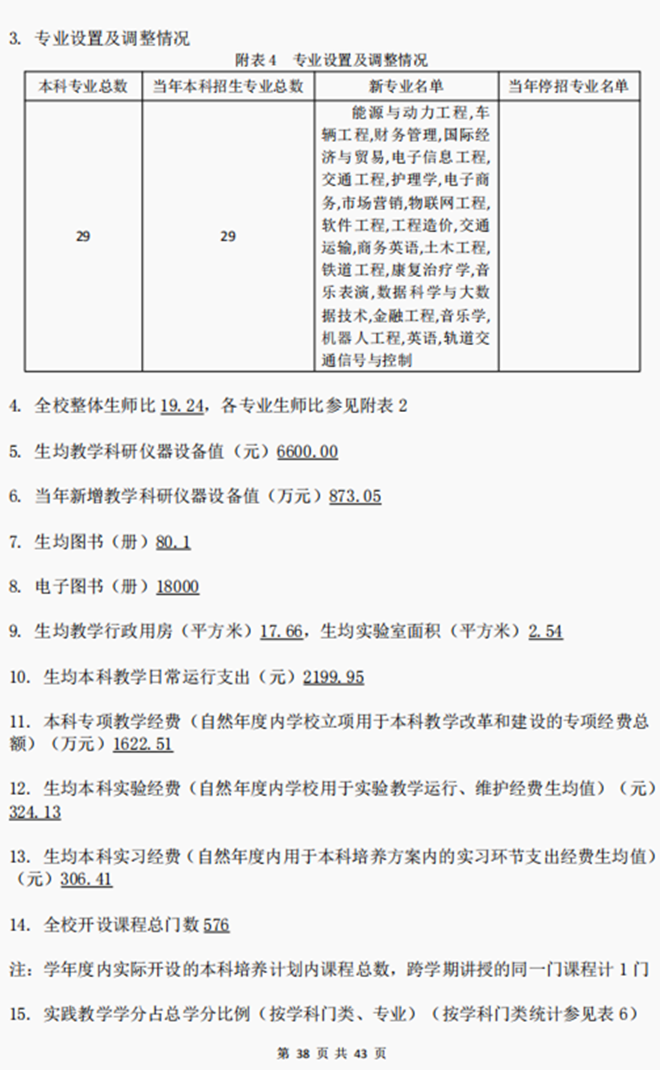 3. 专业设置及调整情况

附表 4 专业设置及调整情况

| 本科专业总数 | 当年本科招生专业总数 | 新专业名单 | 当年停招专业名单 |
|---|---|---|---|
| 29 | 29 | 能源与动力工程,车辆工程,财务管理,国际经济与贸易,电子信息工程,交通工程,护理学,电子商务,市场营销,物联网工程,软件工程,工程造价,交通运输,商务英语,土木工程,铁道工程,康复治疗学,音乐表演,数据科学与大数据技术,金融工程,音乐学,机器人工程,英语,轨道交通信号与控制 | |

4. 全校整体生师比 19.24，各专业生师比参见附表 2

5. 生均教学科研仪器设备值（元）6600.00

6. 当年新增教学科研仪器设备值（万元）873.05

7. 生均图书（册）80.1

8. 电子图书（册）18000

9. 生均教学行政用房（平方米）17.66，生均实验室面积（平方米）2.54

10. 生均本科教学日常运行支出（元）2199.95

11. 本科专项教学经费（自然年度内学校立项用于本科教学改革和建设的专项经费总额）（万元）1622.51

12. 生均本科实验经费（自然年度内学校用于实验教学运行、维护经费生均值）（元）324.13

13. 生均本科实习经费（自然年度内用于本科培养方案内的实习环节支出经费生均值）（元）306.41

14. 全校开设课程总门数 576

注：学年度内实际开设的本科培养计划内课程总数，跨学期讲授的同一门课程计 1 门

15. 实践教学学分占总学分比例（按学科门类、专业）（按学科门类统计参见表 6）

第 38 页 共 43 页